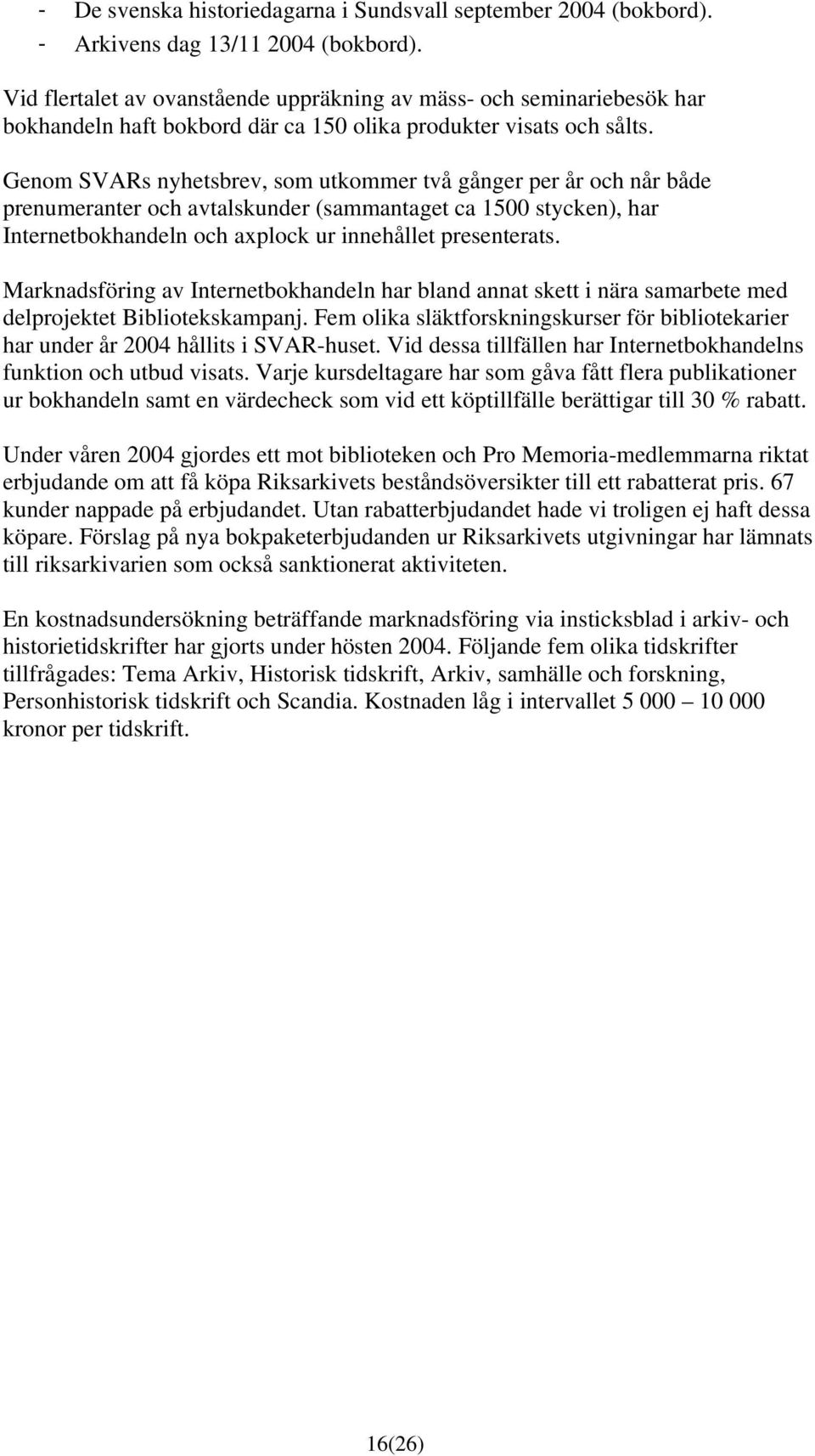 - De svenska historiedagarna i Sundsvall september 2004 (bokbord).
- Arkivens dag 13/11 2004 (bokbord).

Vid flertalet av ovanstående uppräkning av mäss- och seminariebesök har bokhandeln haft bokbord där ca 150 olika produkter visats och sålts.

Genom SVARs nyhetsbrev, som utkommer två gånger per år och når både prenumeranter och avtalskunder (sammantaget ca 1500 stycken), har Internetbokhandeln och axplock ur innehållet presenterats.

Marknadsföring av Internetbokhandeln har bland annat skett i nära samarbete med delprojektet Bibliotekskampanj. Fem olika släktforskningskurser för bibliotekarier har under år 2004 hållits i SVAR-huset. Vid dessa tillfällen har Internetbokhandelns funktion och utbud visats. Varje kursdeltagare har som gåva fått flera publikationer ur bokhandeln samt en värdecheck som vid ett köptillfälle berättigar till 30 % rabatt.

Under våren 2004 gjordes ett mot biblioteken och Pro Memoria-medlemmarna riktat erbjudande om att få köpa Riksarkivets beståndsöversikter till ett rabatterat pris. 67 kunder nappade på erbjudandet. Utan rabatterbjudandet hade vi troligen ej haft dessa köpare. Förslag på nya bokpaketerbjudanden ur Riksarkivets utgivningar har lämnats till riksarkivarien som också sanktionerat aktiviteten.

En kostnadsundersökning beträffande marknadsföring via insticksblad i arkiv- och historietidskrifter har gjorts under hösten 2004. Följande fem olika tidskrifter tillfrågades: Tema Arkiv, Historisk tidskrift, Arkiv, samhälle och forskning, Personhistorisk tidskrift och Scandia. Kostnaden låg i intervallet 5 000 – 10 000 kronor per tidskrift.

16(26)